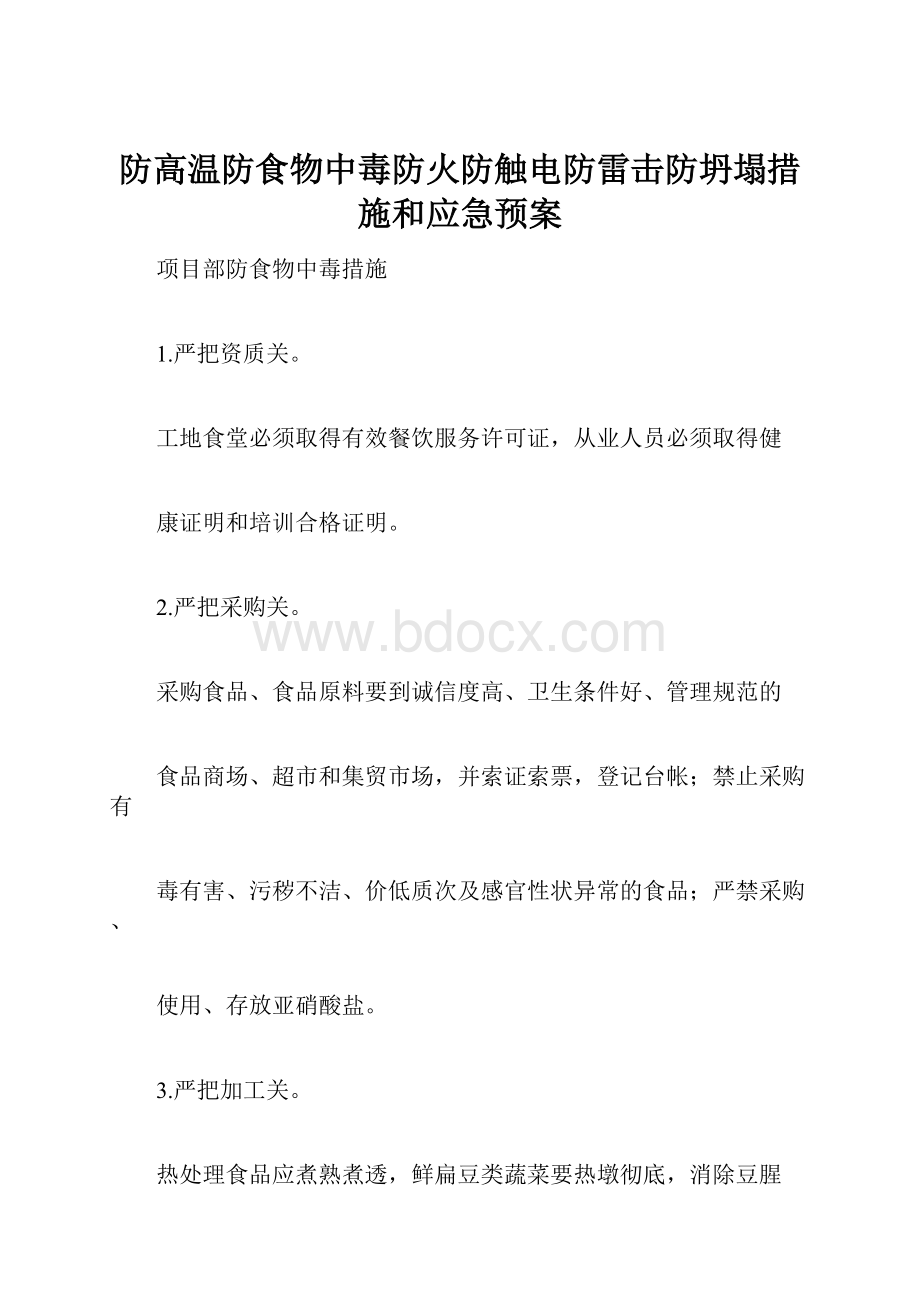 防高温防食物中毒防火防触电防雷击防坍塌措施和应急预案

项目部防食物中毒措施

1.严把资质关。

工地食堂必须取得有效餐饮服务许可证，从业人员必须取得健

康证明和培训合格证明。

2.严把采购关。

www.bdocx.com

采购食品、食品原料要到诚信度高、卫生条件好、管理规范的

食品商场、超市和集贸市场，并索证索票，登记台帐；禁止采购有

毒有害、污秽不洁、价低质次及感官性状异常的食品；严禁采购、

使用、存放亚硝酸盐。

3.严把加工关。

热处理食品应煮熟煮透，鲜扁豆类蔬菜要热墩彻底，消除豆腥